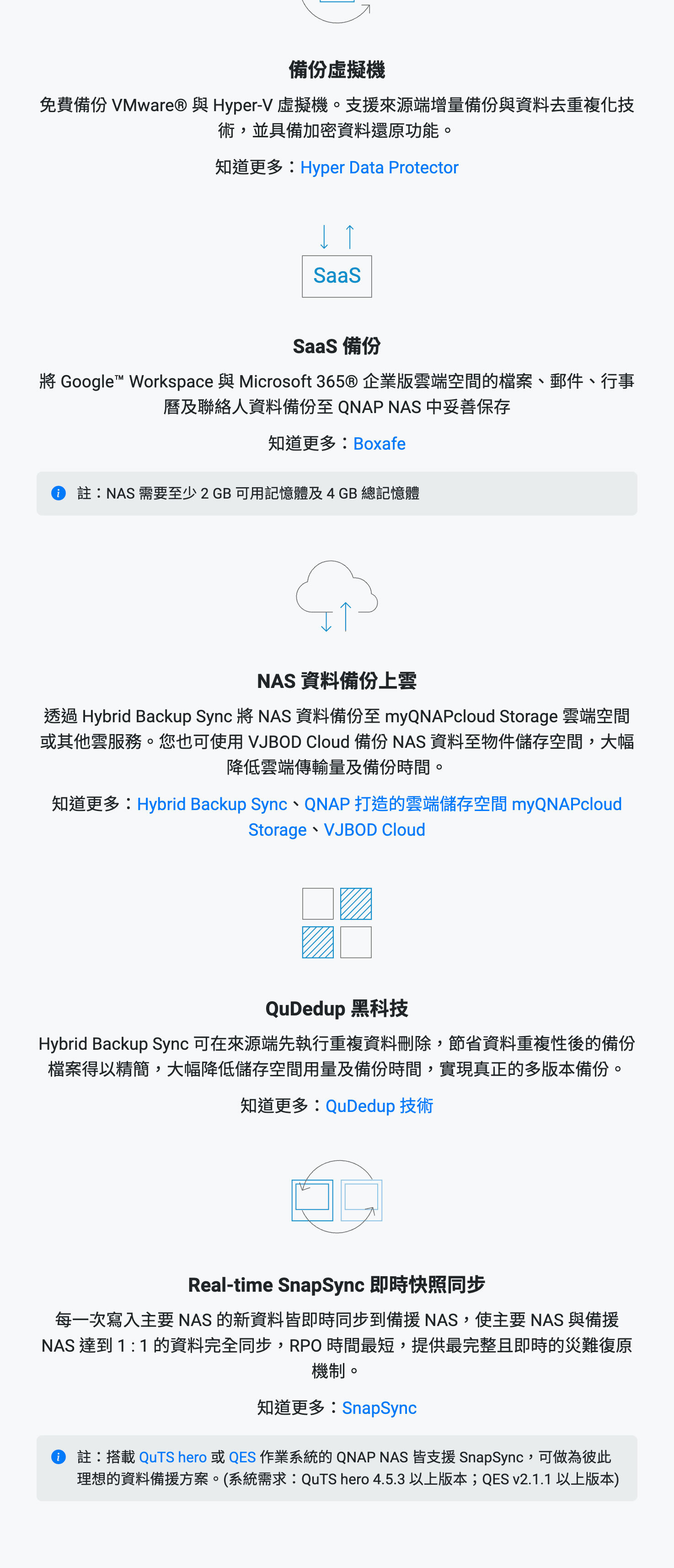 備份虛擬機

免費備份 VMware® 與 Hyper-V 虛擬機。支援來源端增量備份與資料去重複化技術，並具備加密資料還原功能。

知道更多：Hyper Data Protector

SaaS

SaaS 備份

將 Google™ Workspace 與 Microsoft 365® 企業版雲端空間的檔案、郵件、行事曆及聯絡人資料備份至 QNAP NAS 中妥善保存

知道更多：Boxafe

註：NAS 需要至少 2 GB 可用記憶體及 4 GB 總記憶體

NAS 資料備份上雲

透過 Hybrid Backup Sync 將 NAS 資料備份至 myQNAPcloud Storage 雲端空間或其他雲服務。您也可使用 VJBOD Cloud 備份 NAS 資料至物件儲存空間，大幅降低雲端傳輸量及備份時間。

知道更多：Hybrid Backup Sync、QNAP 打造的雲端儲存空間 myQNAPcloud Storage、VJBOD Cloud

QuDedup 黑科技

Hybrid Backup Sync 可在來源端先執行重複資料刪除，節省資料重複性後的備份檔案得以精簡，大幅降低儲存空間用量及備份時間，實現真正的多版本備份。

知道更多：QuDedup 技術

Real-time SnapSync 即時快照同步

每一次寫入主要 NAS 的新資料皆即時同步到備援 NAS，使主要 NAS 與備援 NAS 達到 1 : 1 的資料完全同步，RPO 時間最短，提供最完整且即時的災難復原機制。

知道更多：SnapSync

註：搭載 QuTS hero 或 QES 作業系統的 QNAP NAS 皆支援 SnapSync，可做為彼此理想的資料備援方案。(系統需求：QuTS hero 4.5.3 以上版本；QES v2.1.1 以上版本)